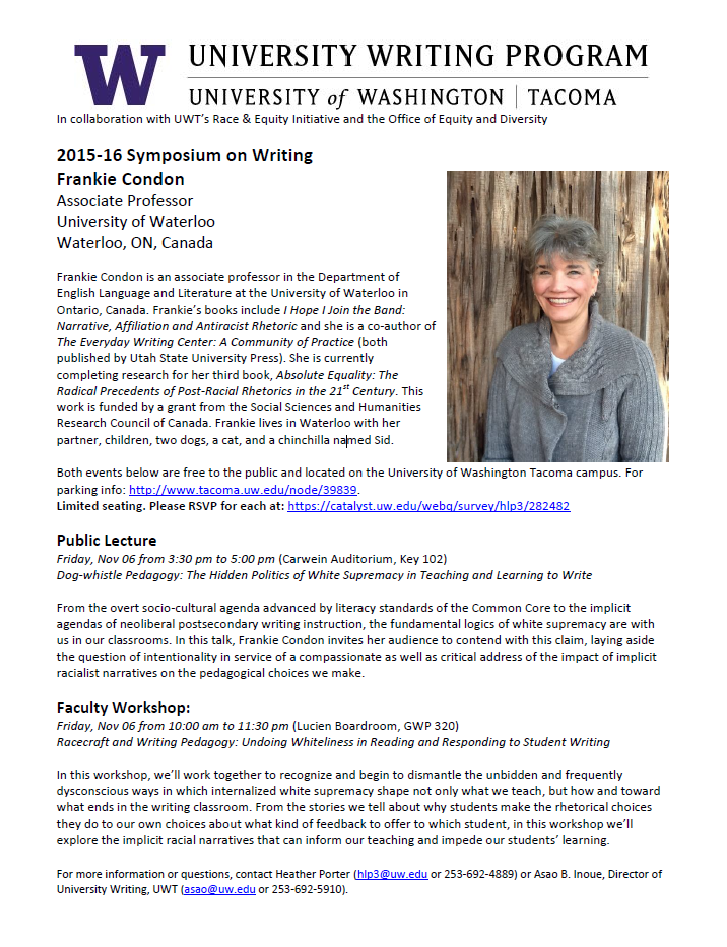 W UNIVERSITY WRITING PROGRAM
UNIVERSITY of WASHINGTON | TACOMA

In collaboration with UWT's Race & Equity Initiative and the Office of Equity and Diversity

2015-16 Symposium on Writing
Frankie Condon
Associate Professor
University of Waterloo
Waterloo, ON, Canada

Frankie Condon is an associate professor in the Department of English Language and Literature at the University of Waterloo in Ontario, Canada. Frankie's books include I Hope I Join the Band: Narrative, Affiliation and Antiracist Rhetoric and she is a co-author of The Everyday Writing Center: A Community of Practice (both published by Utah State University Press). She is currently completing research for her third book, Absolute Equality: The Radical Precedents of Post-Racial Rhetorics in the $21^{st}$ Century. This work is funded by a grant from the Social Sciences and Humanities Research Council of Canada. Frankie lives in Waterloo with her partner, children, two dogs, a cat, and a chinchilla named Sid.

Both events below are free to the public and located on the University of Washington Tacoma campus. For parking info: http://www.tacoma.uw.edu/node/39839.
Limited seating. Please RSVP for each at: https://catalyst.uw.edu/webq/survey/hlp3/282482

Public Lecture
Friday, Nov 06 from 3:30 pm to 5:00 pm (Carwein Auditorium, Key 102)
Dog-whistle Pedagogy: The Hidden Politics of White Supremacy in Teaching and Learning to Write

From the overt socio-cultural agenda advanced by literacy standards of the Common Core to the implicit agendas of neoliberal postsecondary writing instruction, the fundamental logics of white supremacy are with us in our classrooms. In this talk, Frankie Condon invites her audience to contend with this claim, laying aside the question of intentionality in service of a compassionate as well as critical address of the impact of implicit racialist narratives on the pedagogical choices we make.

Faculty Workshop:
Friday, Nov 06 from 10:00 am to 11:30 pm (Lucien Boardroom, GWP 320)
Racecraft and Writing Pedagogy: Undoing Whiteliness in Reading and Responding to Student Writing

In this workshop, we'll work together to recognize and begin to dismantle the unbidden and frequently dysconscious ways in which internalized white supremacy shape not only what we teach, but how and toward what ends in the writing classroom. From the stories we tell about why students make the rhetorical choices they do to our own choices about what kind of feedback to offer to which student, in this workshop we'll explore the implicit racial narratives that can inform our teaching and impede our students' learning.

For more information or questions, contact Heather Porter (hlp3@uw.edu or 253-692-4889) or Asao B. Inoue, Director of University Writing, UWT (asao@uw.edu or 253-692-5910).